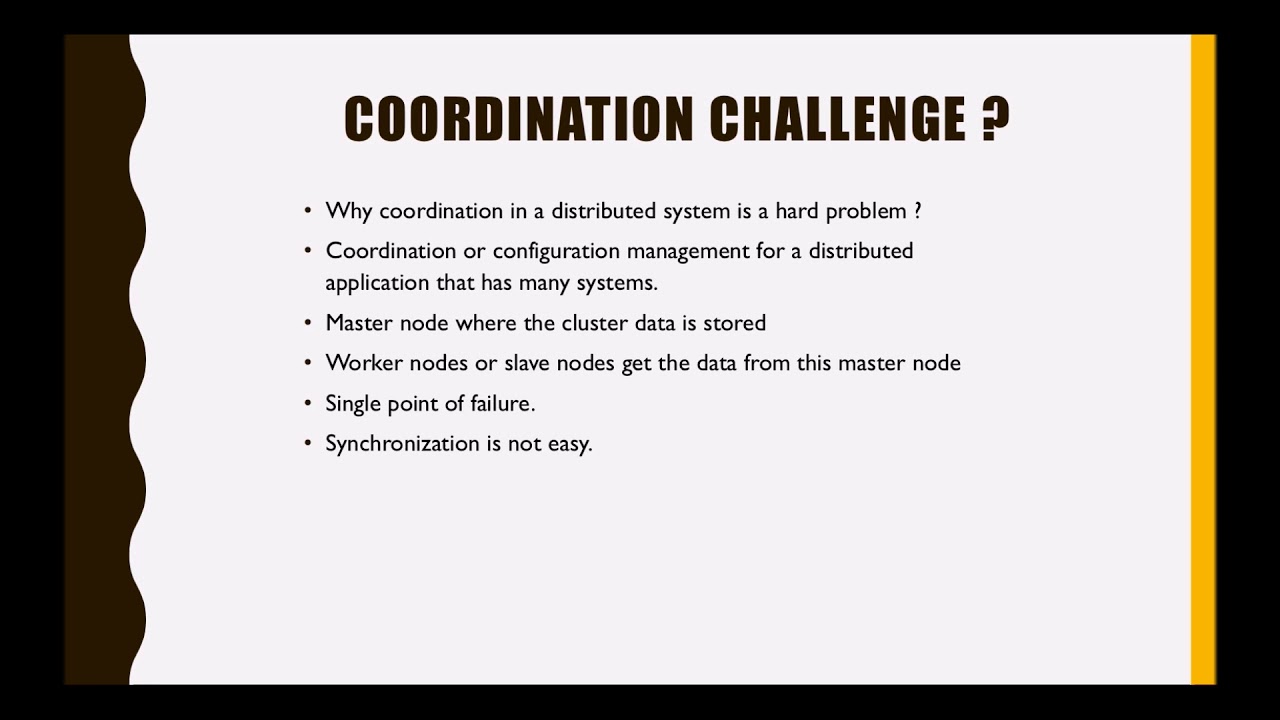 COORDINATION CHALLENGE ?

• Why coordination in a distributed system is a hard problem ?
• Coordination or configuration management for a distributed application that has many systems.
• Master node where the cluster data is stored
• Worker nodes or slave nodes get the data from this master node
• Single point of failure.
• Synchronization is not easy.